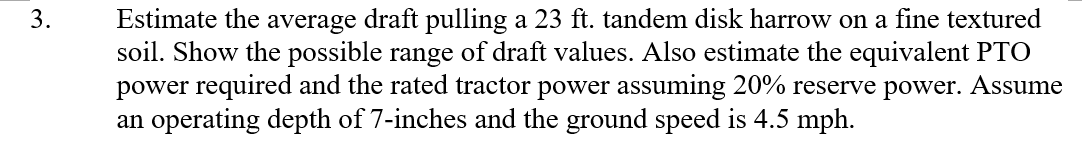 3. Estimate the average draft pulling a 23 ft. tandem disk harrow on a fine textured soil. Show the possible range of draft values. Also estimate the equivalent PTO power required and the rated tractor power assuming 20% reserve power. Assume an operating depth of 7-inches and the ground speed is 4.5 mph.